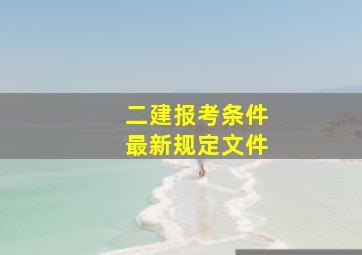 二建报考条件
最新规定文件